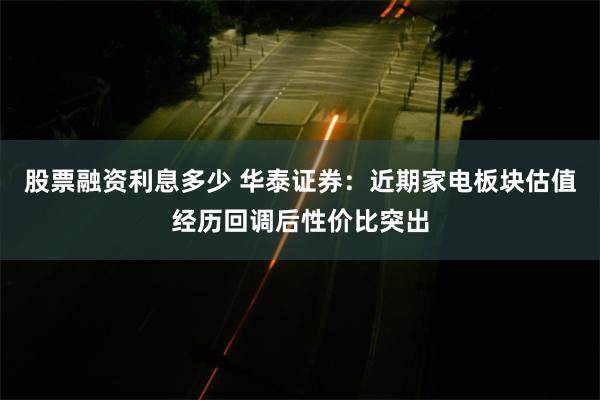 股票融资利息多少 华泰证券：近期家电板块估值经历回调后性价比突出